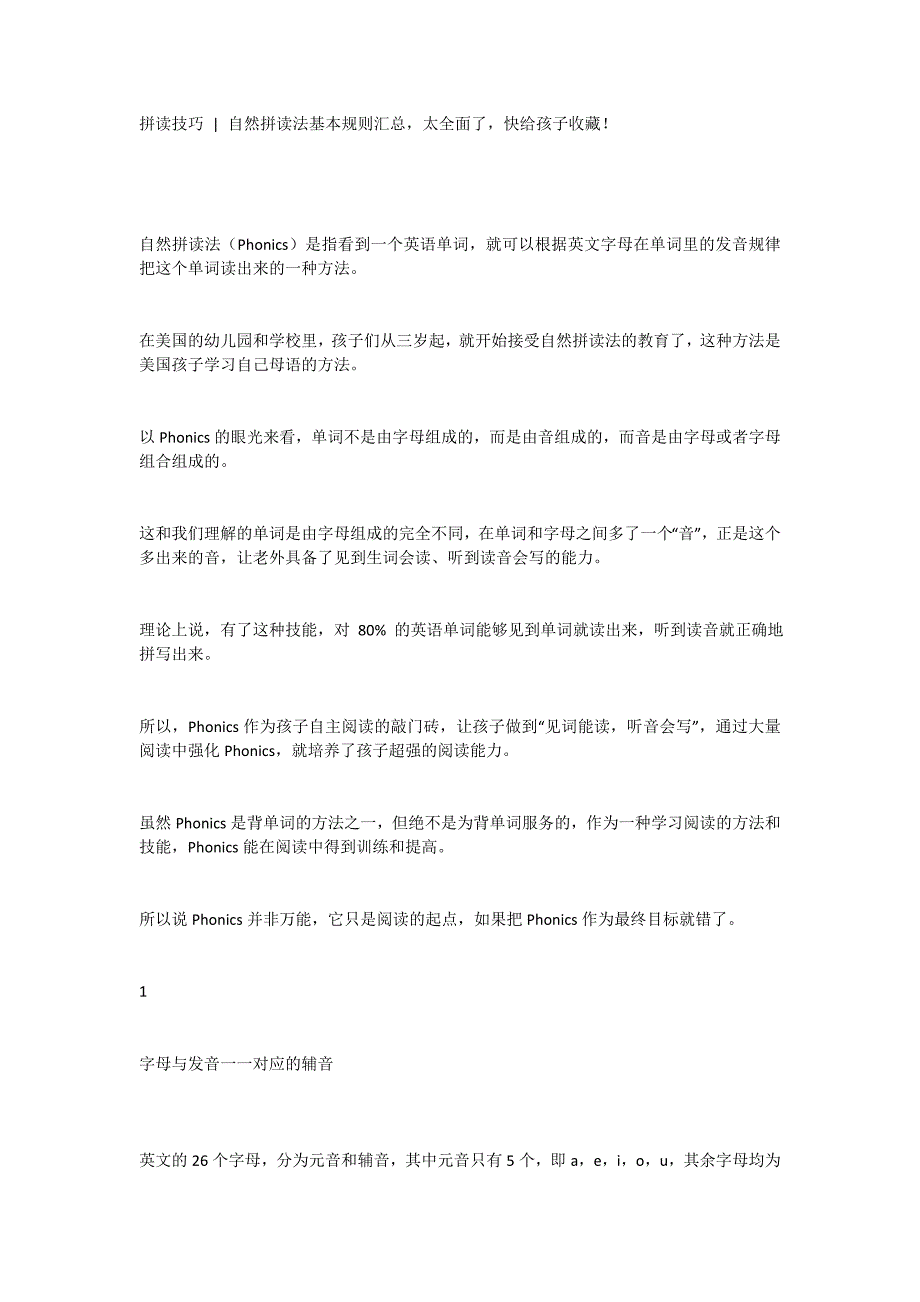 拼读技巧 | 自然拼读法基本规则汇总，太全面了，快给孩子收藏！

自然拼读法（Phonics）是指看到一个英语单词，就可以根据英文字母在单词里的发音规律把这个单词读出来的一种方法。

在美国的幼儿园和学校里，孩子们从三岁起，就开始接受自然拼读法的教育了，这种方法是美国孩子学习自己母语的方法。

以 Phonics 的眼光来看，单词不是由字母组成的，而是由音组成的，而音是由字母或者字母组合组成的。

这和我们理解的单词是由字母组成的完全不同，在单词和字母之间多了一个“音”，正是这个多出来的音，让老外具备了见到生词会读、听到读音会写的能力。

理论上说，有了这种技能，对 80% 的英语单词能够见到单词就读出来，听到读音就正确地拼写出来。

所以，Phonics 作为孩子自主阅读的敲门砖，让孩子做到“见词能读，听音会写”，通过大量阅读中强化 Phonics，就培养了孩子超强的阅读能力。

虽然 Phonics 是背单词的方法之一，但绝不是为背单词服务的，作为一种学习阅读的方法和技能，Phonics 能在阅读中得到训练和提高。

所以说 Phonics 并非万能，它只是阅读的起点，如果把 Phonics 作为最终目标就错了。

1

字母与发音一一对应的辅音

英文的 26 个字母，分为元音和辅音，其中元音只有 5 个，即 a，e，i，o，u，其余字母均为